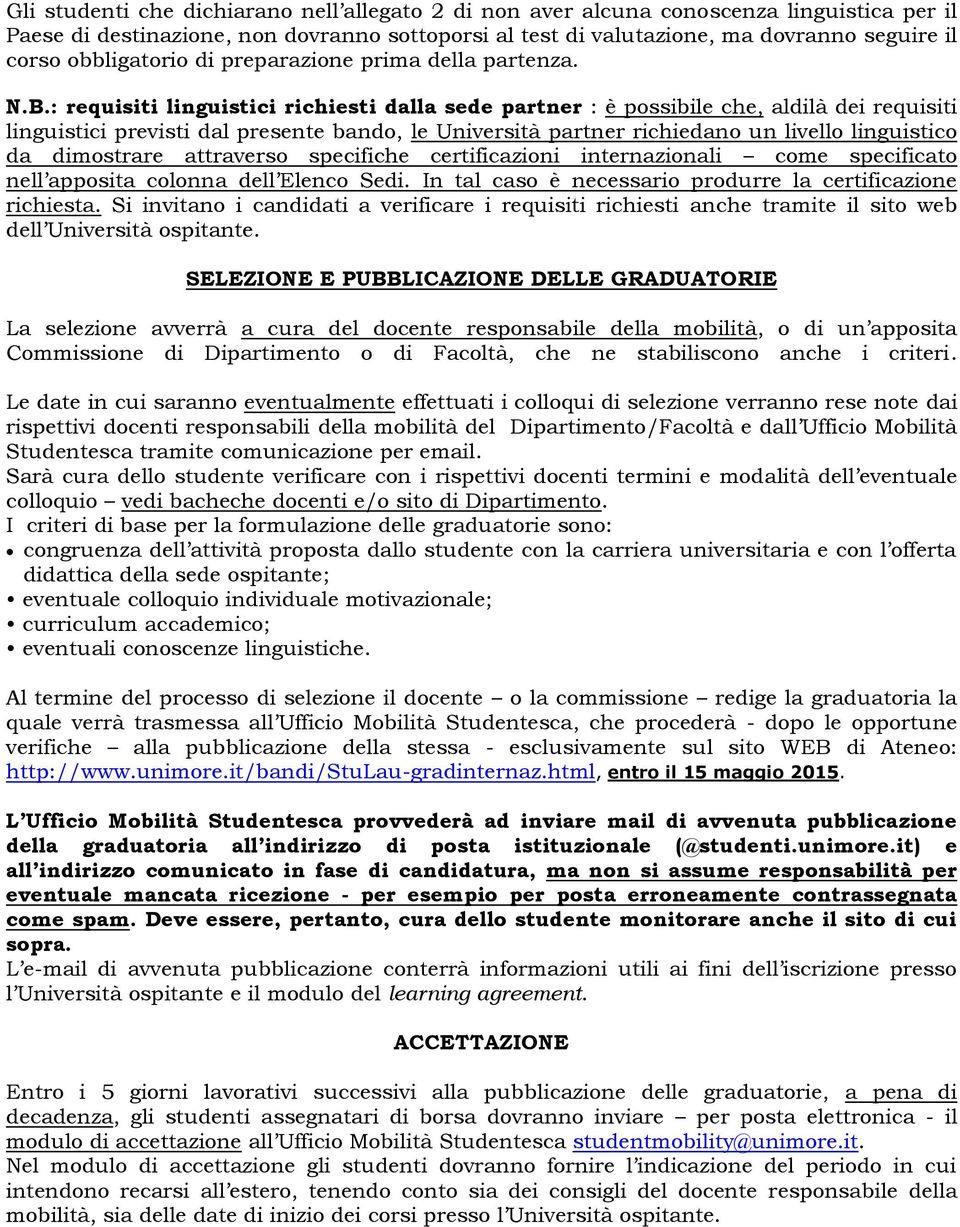 Gli studenti che dichiarano nell'allegato 2 di non aver alcuna conoscenza linguistica per il Paese di destinazione, non dovranno sottoporsi al test di valutazione, ma dovranno seguire il corso obbligatorio di preparazione prima della partenza.

N.B.: requisiti linguistici richiesti dalla sede partner : è possibile che, aldilà dei requisiti linguistici previsti dal presente bando, le Università partner richiedano un livello linguistico da dimostrare attraverso specifiche certificazioni internazionali – come specificato nell'apposita colonna dell'Elenco Sedi. In tal caso è necessario produrre la certificazione richiesta. Si invitano i candidati a verificare i requisiti richiesti anche tramite il sito web dell'Università ospitante.

SELEZIONE E PUBBLICAZIONE DELLE GRADUATORIE

La selezione avverrà a cura del docente responsabile della mobilità, o di un'apposita Commissione di Dipartimento o di Facoltà, che ne stabiliscono anche i criteri.

Le date in cui saranno eventualmente effettuati i colloqui di selezione verranno rese note dai rispettivi docenti responsabili della mobilità del Dipartimento/Facoltà e dall'Ufficio Mobilità Studentesca tramite comunicazione per email.
Sarà cura dello studente verificare con i rispettivi docenti termini e modalità dell'eventuale colloquio – vedi bacheche docenti e/o sito di Dipartimento.
I criteri di base per la formulazione delle graduatorie sono:
• congruenza dell'attività proposta dallo studente con la carriera universitaria e con l'offerta didattica della sede ospitante;
• eventuale colloquio individuale motivazionale;
• curriculum accademico;
• eventuali conoscenze linguistiche.

Al termine del processo di selezione il docente – o la commissione – redige la graduatoria la quale verrà trasmessa all'Ufficio Mobilità Studentesca, che procederà - dopo le opportune verifiche – alla pubblicazione della stessa - esclusivamente sul sito WEB di Ateneo: http://www.unimore.it/bandi/StuLau-gradinternaz.html, entro il 15 maggio 2015.

L'Ufficio Mobilità Studentesca provvederà ad inviare mail di avvenuta pubblicazione della graduatoria all'indirizzo di posta istituzionale (@studenti.unimore.it) e all'indirizzo comunicato in fase di candidatura, ma non si assume responsabilità per eventuale mancata ricezione - per esempio per posta erroneamente contrassegnata come spam. Deve essere, pertanto, cura dello studente monitorare anche il sito di cui sopra.
L'e-mail di avvenuta pubblicazione conterrà informazioni utili ai fini dell'iscrizione presso l'Università ospitante e il modulo del learning agreement.

ACCETTAZIONE

Entro i 5 giorni lavorativi successivi alla pubblicazione delle graduatorie, a pena di decadenza, gli studenti assegnatari di borsa dovranno inviare – per posta elettronica - il modulo di accettazione all'Ufficio Mobilità Studentesca studentmobility@unimore.it.
Nel modulo di accettazione gli studenti dovranno fornire l'indicazione del periodo in cui intendono recarsi all'estero, tenendo conto sia dei consigli del docente responsabile della mobilità, sia delle date di inizio dei corsi presso l'Università ospitante.